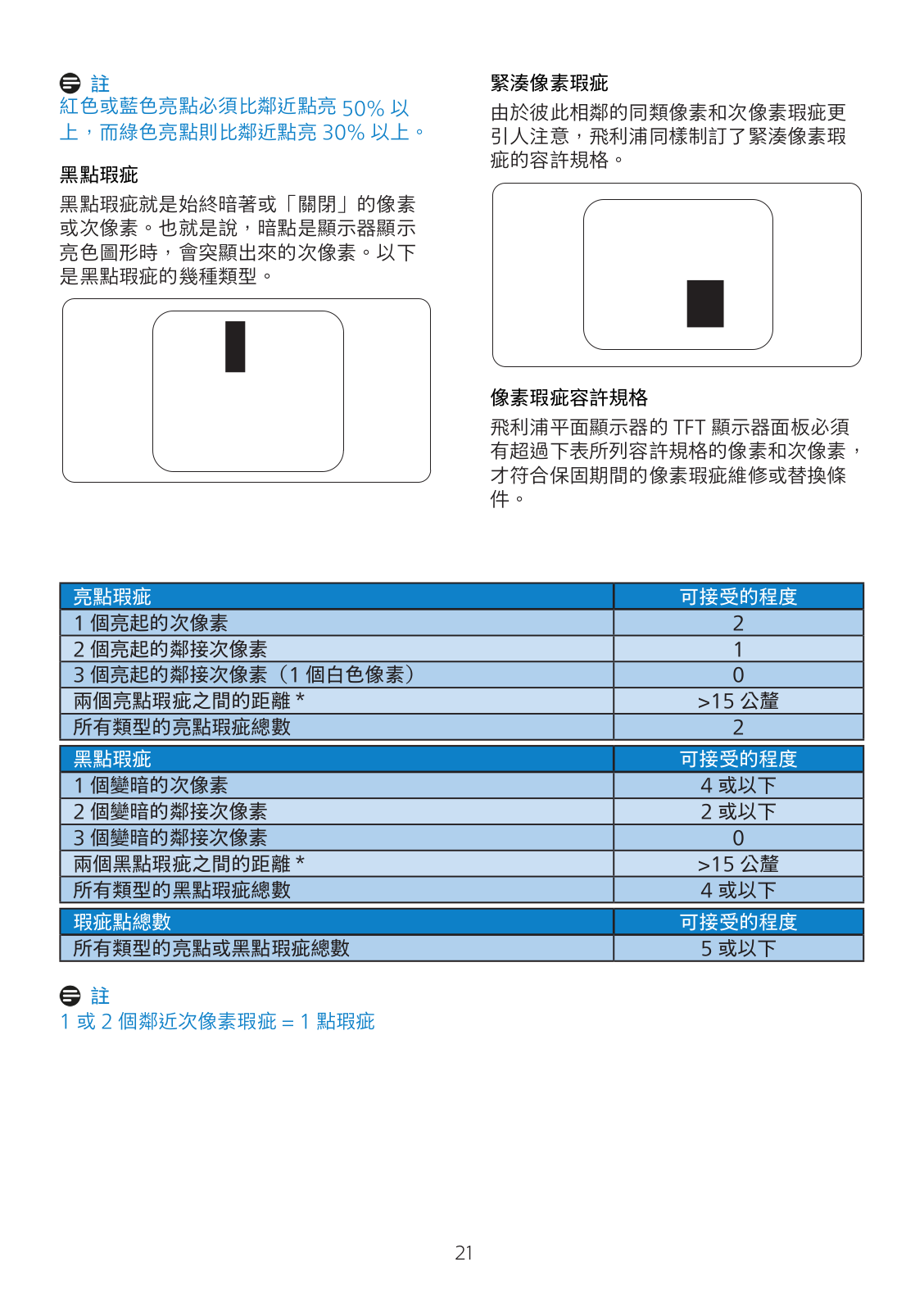 註
紅色或藍色亮點必須比鄰近點亮 50% 以上，而綠色亮點則比鄰近點亮 30% 以上。

黑點瑕疵

黑點瑕疵就是始終暗著或「關閉」的像素或次像素。也就是說，暗點是顯示器顯示亮色圖形時，會突顯出來的次像素。以下是黑點瑕疵的幾種類型。

緊湊像素瑕疵

由於彼此相鄰的同類像素和次像素瑕疵更引人注意，飛利浦同樣制訂了緊湊像素瑕疵的容許規格。

像素瑕疵容許規格

飛利浦平面顯示器的 TFT 顯示器面板必須有超過下表所列容許規格的像素和次像素，才符合保固期間的像素瑕疵維修或替換條件。

| 亮點瑕疵 | 可接受的程度 |
|---|---|
| 1 個亮起的次像素 | 2 |
| 2 個亮起的鄰接次像素 | 1 |
| 3 個亮起的鄰接次像素（1 個白色像素） | 0 |
| 兩個亮點瑕疵之間的距離 * | >15 公釐 |
| 所有類型的亮點瑕疵總數 | 2 |
| 黑點瑕疵 | 可接受的程度 |
| 1 個變暗的次像素 | 4 或以下 |
| 2 個變暗的鄰接次像素 | 2 或以下 |
| 3 個變暗的鄰接次像素 | 0 |
| 兩個黑點瑕疵之間的距離 * | >15 公釐 |
| 所有類型的黑點瑕疵總數 | 4 或以下 |
| 瑕疵點總數 | 可接受的程度 |
| 所有類型的亮點或黑點瑕疵總數 | 5 或以下 |

註
1 或 2 個鄰近次像素瑕疵 = 1 點瑕疵

21